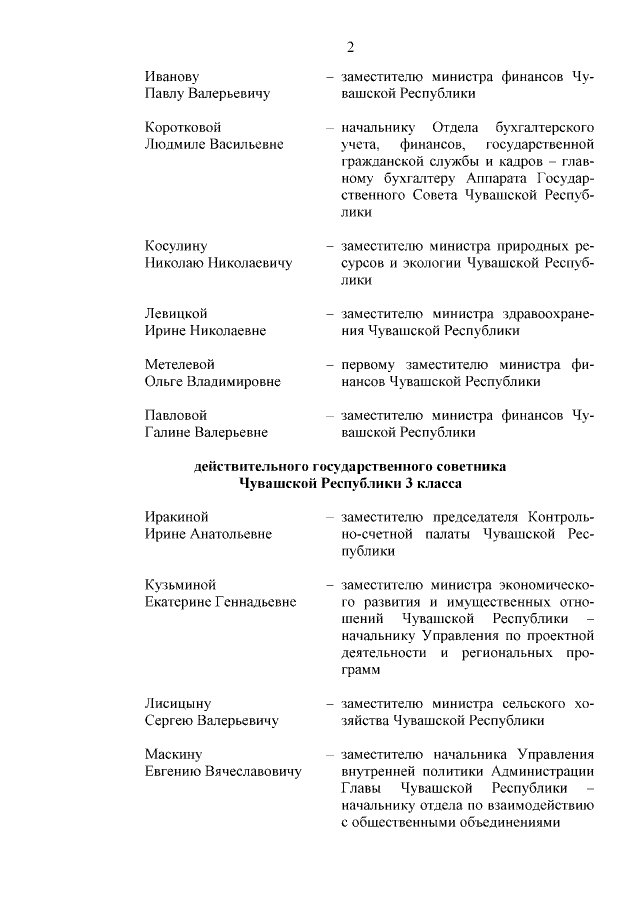 2

Иванову Павлу Валерьевичу – заместителю министра финансов Чувашской Республики

Коротковой Людмиле Васильевне – начальнику Отдела бухгалтерского учета, финансов, государственной гражданской службы и кадров – главному бухгалтеру Аппарата Государственного Совета Чувашской Республики

Косулину Николаю Николаевичу – заместителю министра природных ресурсов и экологии Чувашской Республики

Левицкой Ирине Николаевне – заместителю министра здравоохранения Чувашской Республики

Метелевой Ольге Владимировне – первому заместителю министра финансов Чувашской Республики

Павловой Галине Валерьевне – заместителю министра финансов Чувашской Республики

действительного государственного советника Чувашской Республики 3 класса

Иракиной Ирине Анатольевне – заместителю председателя Контрольно-счетной палаты Чувашской Республики

Кузьминой Екатерине Геннадьевне – заместителю министра экономического развития и имущественных отношений Чувашской Республики – начальнику Управления по проектной деятельности и региональных программ

Лисицыну Сергею Валерьевичу – заместителю министра сельского хозяйства Чувашской Республики

Маскину Евгению Вячеславовичу – заместителю начальника Управления внутренней политики Администрации Главы Чувашской Республики – начальнику отдела по взаимодействию с общественными объединениями